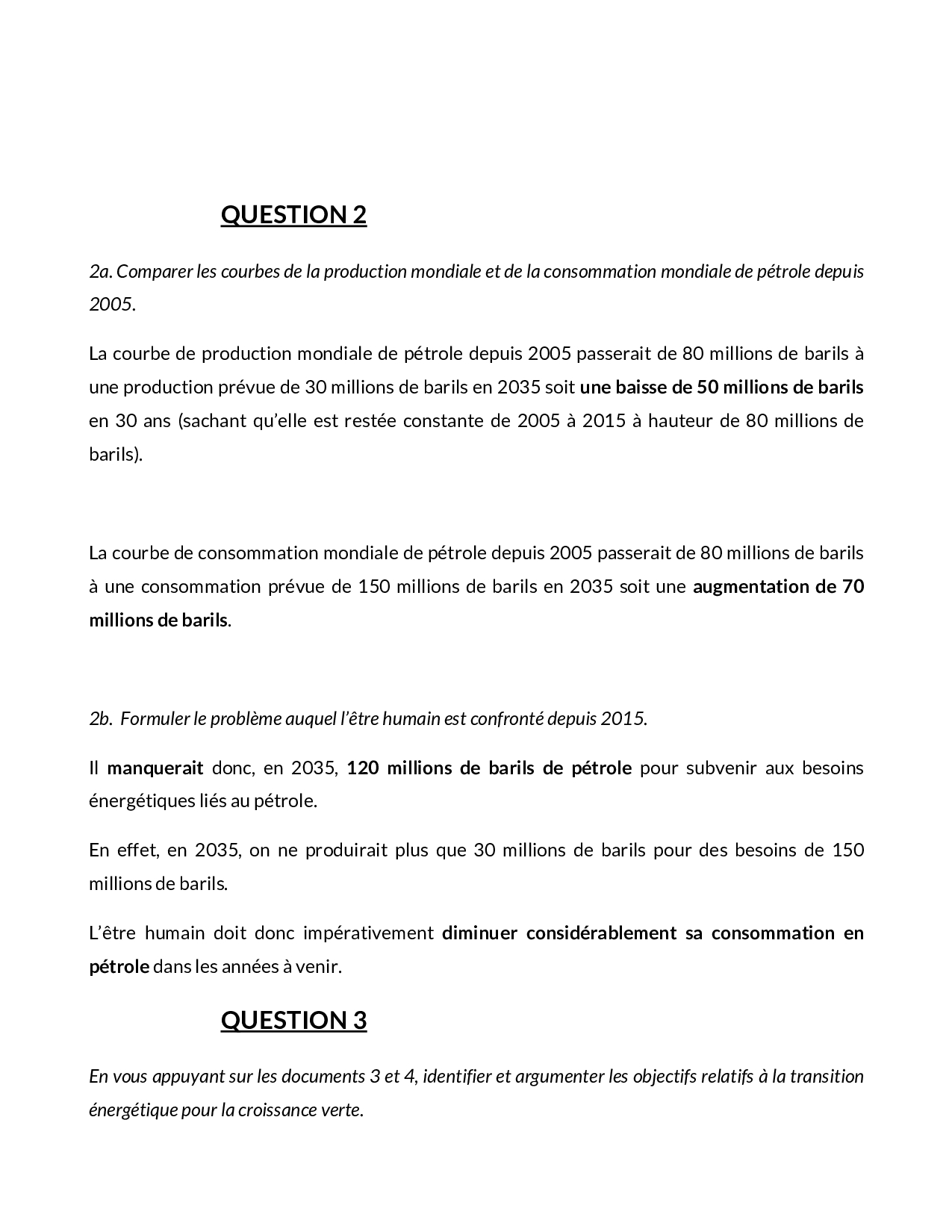 QUESTION 2

2a. Comparer les courbes de la production mondiale et de la consommation mondiale de pétrole depuis 2005.

La courbe de production mondiale de pétrole depuis 2005 passerait de 80 millions de barils à une production prévue de 30 millions de barils en 2035 soit une baisse de 50 millions de barils en 30 ans (sachant qu'elle est restée constante de 2005 à 2015 à hauteur de 80 millions de barils).

La courbe de consommation mondiale de pétrole depuis 2005 passerait de 80 millions de barils à une consommation prévue de 150 millions de barils en 2035 soit une augmentation de 70 millions de barils.

2b. Formuler le problème auquel l'être humain est confronté depuis 2015.

Il manquerait donc, en 2035, 120 millions de barils de pétrole pour subvenir aux besoins énergétiques liés au pétrole.

En effet, en 2035, on ne produirait plus que 30 millions de barils pour des besoins de 150 millions de barils.

L'être humain doit donc impérativement diminuer considérablement sa consommation en pétrole dans les années à venir.

QUESTION 3

En vous appuyant sur les documents 3 et 4, identifier et argumenter les objectifs relatifs à la transition énergétique pour la croissance verte.